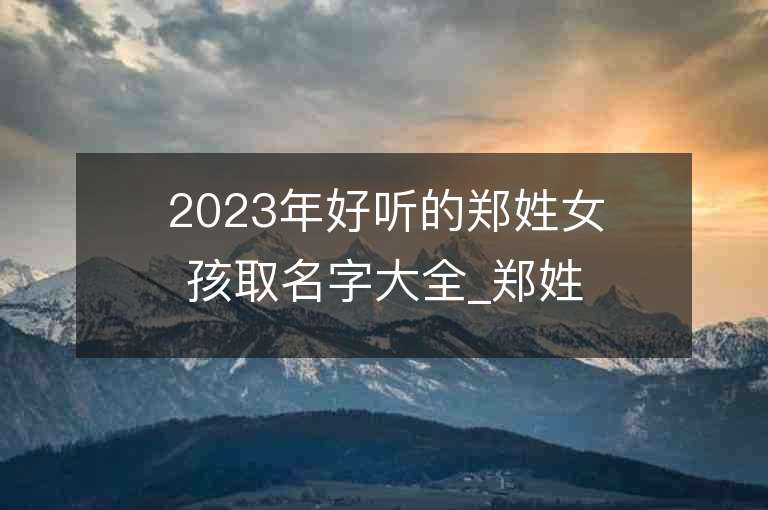 2023年好听的郑姓女孩取名字大全_郑姓